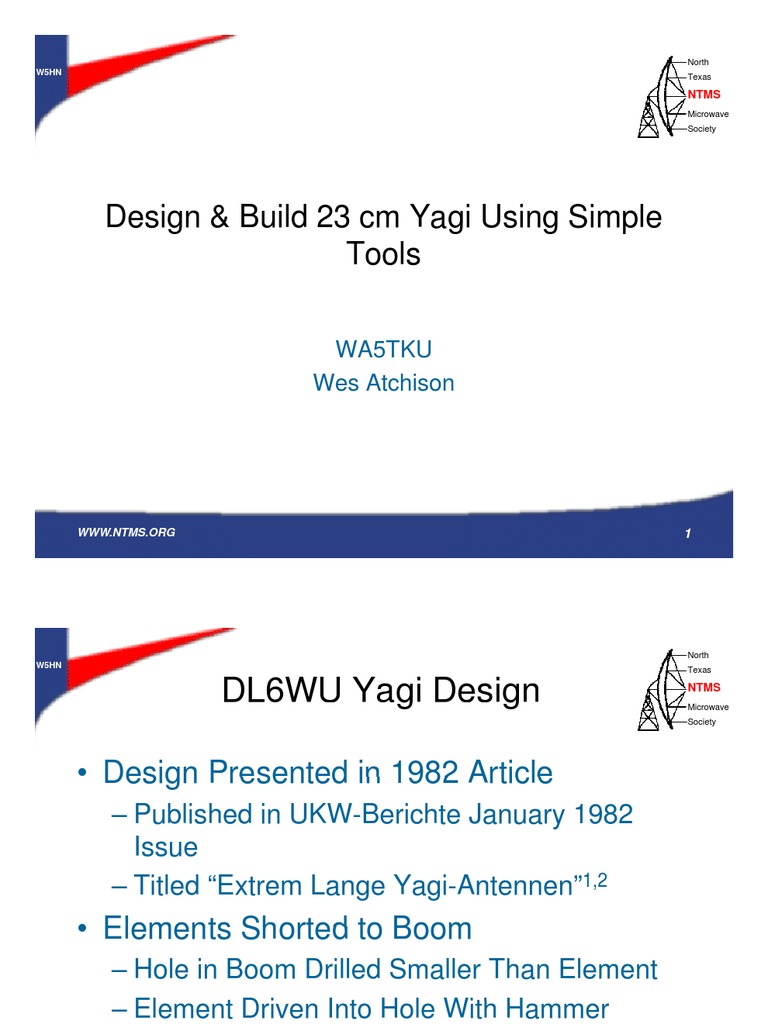 W5HN

North
Texas
NTMS
Microwave
Society

Design & Build 23 cm Yagi Using Simple Tools

WA5TKU
Wes Atchison

WWW.NTMS.ORG

1

W5HN

North
Texas
NTMS
Microwave
Society

DL6WU Yagi Design

• Design Presented in 1982 Article
– Published in UKW-Berichte January 1982 Issue
– Titled “Extrem Lange Yagi-Antennen”$^{1,2}$
• Elements Shorted to Boom
– Hole in Boom Drilled Smaller Than Element
– Element Driven Into Hole With Hammer